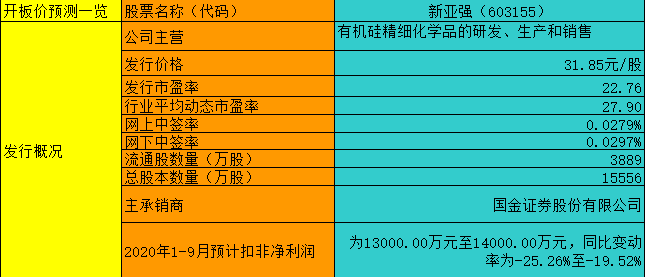 | 开板价预测一览 | 股票名称（代码） | 新亚强（603155） |
|---|---|---|
| 发行概况 | 公司主营 | 有机硅精细化学品的研发、生产和销售 |
| | 发行价格 | 31.85元/股 |
| | 发行市盈率 | 22.76 |
| | 行业平均动态市盈率 | 27.90 |
| | 网上中签率 | 0.0279% |
| | 网下中签率 | 0.0297% |
| | 流通股数量（万股） | 3889 |
| | 总股本数量（万股） | 15556 |
| | 主承销商 | 国金证券股份有限公司 |
| | 2020年1-9月预计扣非净利润 | 为13000.00万元至14000.00万元，同比变动率为-25.26%至-19.52% |